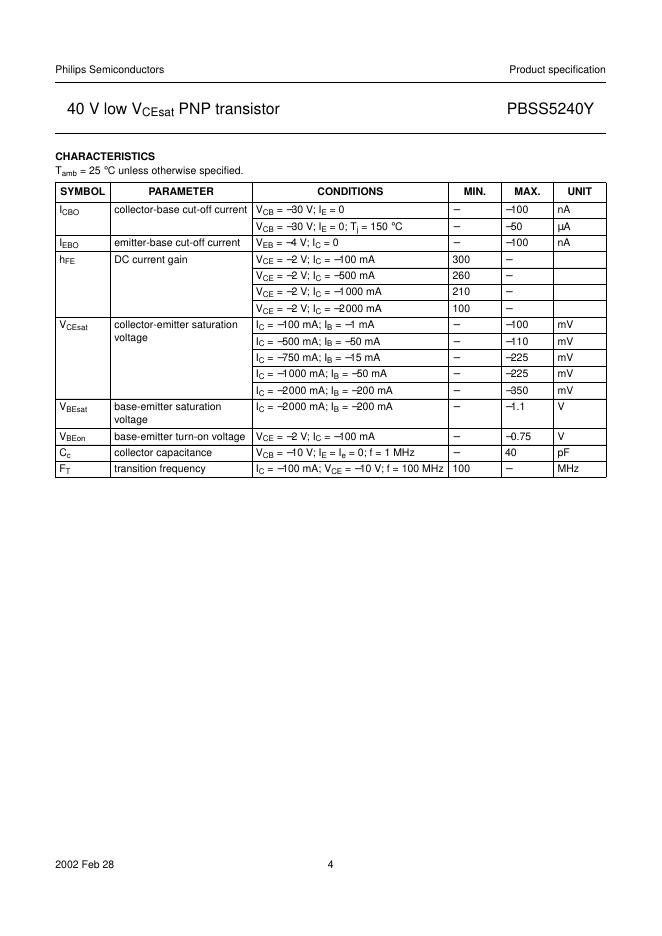 Philips Semiconductors

Product specification

40 V low $V_{CEsat}$ PNP transistor

PBSS5240Y

CHARACTERISTICS

$T_{amb}$ = 25 °C unless otherwise specified.

| SYMBOL | PARAMETER | CONDITIONS | MIN. | MAX. | UNIT |
|---|---|---|---|---|---|
| $I_{CBO}$ | collector-base cut-off current | $V_{CB}$ = −30 V; $I_E$ = 0 | − | −100 | nA |
| | | $V_{CB}$ = −30 V; $I_E$ = 0; $T_j$ = 150 °C | − | −50 | μA |
| $I_{EBO}$ | emitter-base cut-off current | $V_{EB}$ = −4 V; $I_C$ = 0 | − | −100 | nA |
| $h_{FE}$ | DC current gain | $V_{CE}$ = −2 V; $I_C$ = −100 mA | 300 | − | |
| | | $V_{CE}$ = −2 V; $I_C$ = −500 mA | 260 | − | |
| | | $V_{CE}$ = −2 V; $I_C$ = −1000 mA | 210 | − | |
| | | $V_{CE}$ = −2 V; $I_C$ = −2000 mA | 100 | − | |
| $V_{CEsat}$ | collector-emitter saturation voltage | $I_C$ = −100 mA; $I_B$ = −1 mA | − | −100 | mV |
| | | $I_C$ = −500 mA; $I_B$ = −50 mA | − | −110 | mV |
| | | $I_C$ = −750 mA; $I_B$ = −15 mA | − | −225 | mV |
| | | $I_C$ = −1000 mA; $I_B$ = −50 mA | − | −225 | mV |
| | | $I_C$ = −2000 mA; $I_B$ = −200 mA | − | −350 | mV |
| $V_{BEsat}$ | base-emitter saturation voltage | $I_C$ = −2000 mA; $I_B$ = −200 mA | − | −1.1 | V |
| $V_{BEon}$ | base-emitter turn-on voltage | $V_{CE}$ = −2 V; $I_C$ = −100 mA | − | −0.75 | V |
| $C_c$ | collector capacitance | $V_{CB}$ = −10 V; $I_E$ = $I_e$ = 0; f = 1 MHz | − | 40 | pF |
| $F_T$ | transition frequency | $I_C$ = −100 mA; $V_{CE}$ = −10 V; f = 100 MHz | 100 | − | MHz |

2002 Feb 28

4